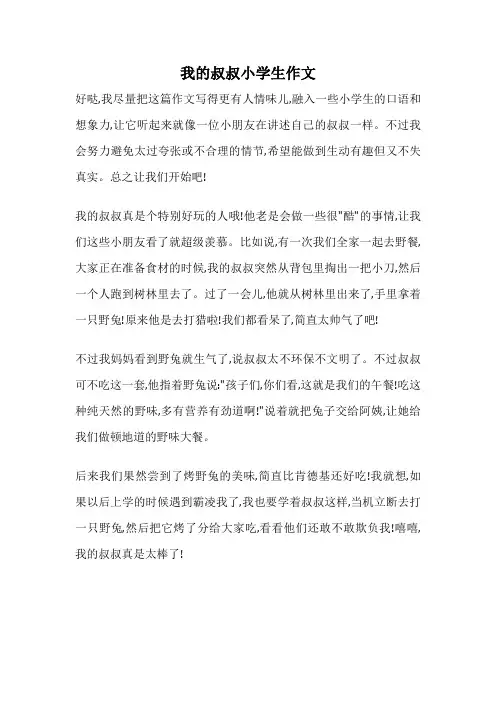 我的叔叔小学生作文

好哒,我尽量把这篇作文写得更有人情味儿,融入一些小学生的口语和想象力,让它听起来就像一位小朋友在讲述自己的叔叔一样。不过我会努力避免太过夸张或不合理的情节,希望能做到生动有趣但又不失真实。总之让我们开始吧!

我的叔叔真是个特别好玩的人哦!他老是会做一些很"酷"的事情,让我们这些小朋友看了就超级羡慕。比如说,有一次我们全家一起去野餐,大家正在准备食材的时候,我的叔叔突然从背包里掏出一把小刀,然后一个人跑到树林里去了。过了一会儿,他就从树林里出来了,手里拿着一只野兔!原来他是去打猎啦!我们都看呆了,简直太帅气了吧!

不过我妈妈看到野兔就生气了,说叔叔太不环保不文明了。不过叔叔可不吃这一套,他指着野兔说:"孩子们,你们看,这就是我们的午餐!吃这种纯天然的野味,多有营养有劲道啊!"说着就把兔子交给阿姨,让她给我们做顿地道的野味大餐。

后来我们果然尝到了烤野兔的美味,简直比肯德基还好吃!我就想,如果以后上学的时候遇到霸凌我了,我也要学着叔叔这样,当机立断去打一只野兔,然后把它烤了分给大家吃,看看他们还敢不敢欺负我!嘻嘻,我的叔叔真是太棒了!